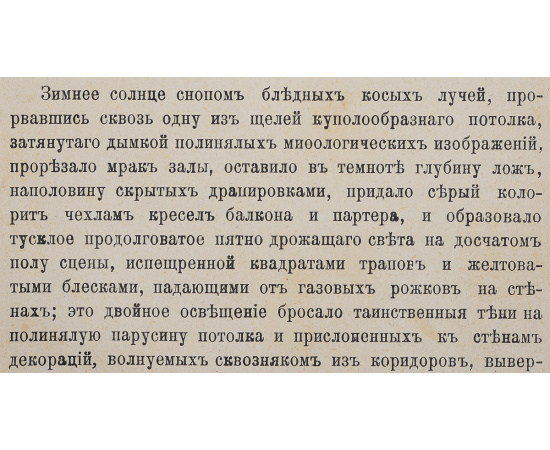 Зимнее солнце снопомъ блѣдныхъ косыхъ лучей, прорвавшись сквозь одну изъ щелей куполообразнаго потолка, затянутаго дымкой полинялыхъ миѳологическихъ изображеній, прорѣзало мракъ залы, оставило въ темнотѣ глубину ложъ, наполовину скрытыхъ драпировками, придало сѣрый колоритъ чехламъ креселъ балкона и партера, и образовало тусклое продолговатое пятно дрожащаго свѣта на досчатомъ полу сцены, испещренной квадратами траповъ и желтоватыми блесками, падающими отъ газовыхъ рожковъ на стѣнахъ; это двойное освѣщеніе бросало таинственныя тѣни на полинялую парусину потолка и прислоненныхъ къ стѣнамъ декорацій, волнуемыхъ сквознякомъ изъ коридоровъ, вывер-